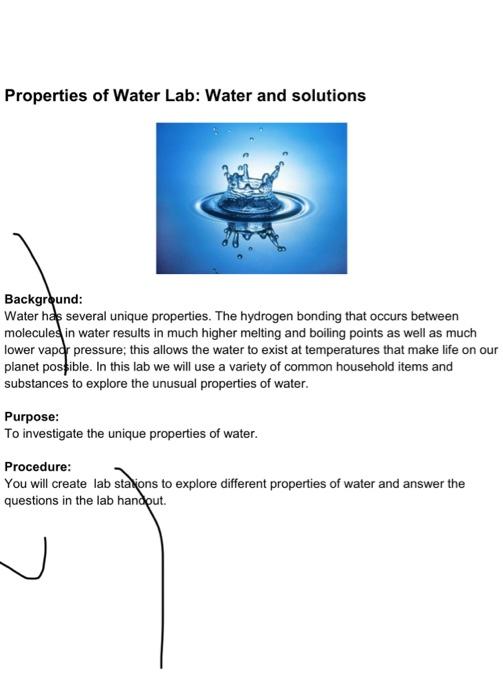 Properties of Water Lab: Water and solutions

Background:
Water has several unique properties. The hydrogen bonding that occurs between molecules in water results in much higher melting and boiling points as well as much lower vapor pressure; this allows the water to exist at temperatures that make life on our planet possible. In this lab we will use a variety of common household items and substances to explore the unusual properties of water.

Purpose:
To investigate the unique properties of water.

Procedure:
You will create lab stations to explore different properties of water and answer the questions in the lab handout.